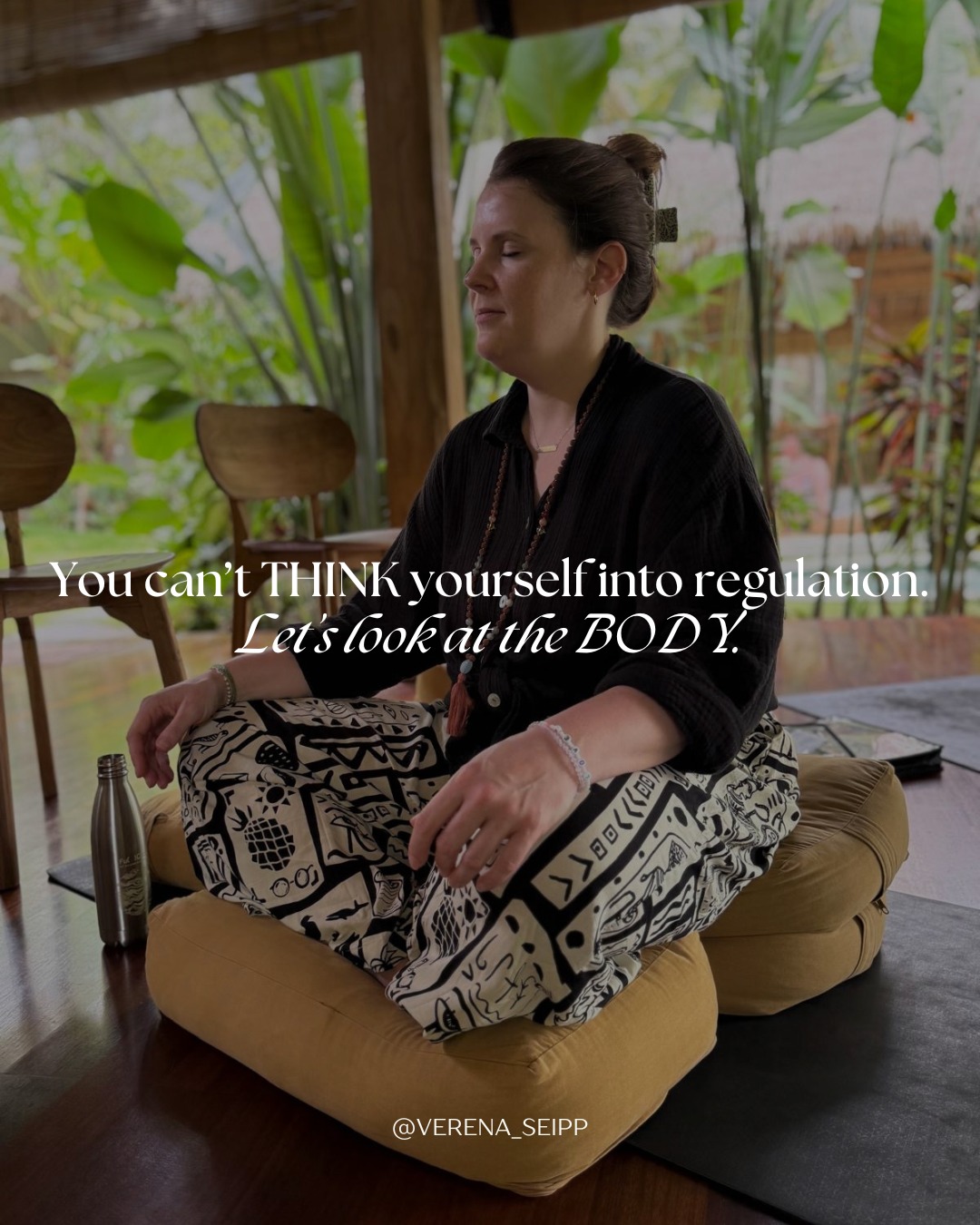 You can't THINK yourself into regulation.
Let's look at the BODY.

@VERENA_SEIPP